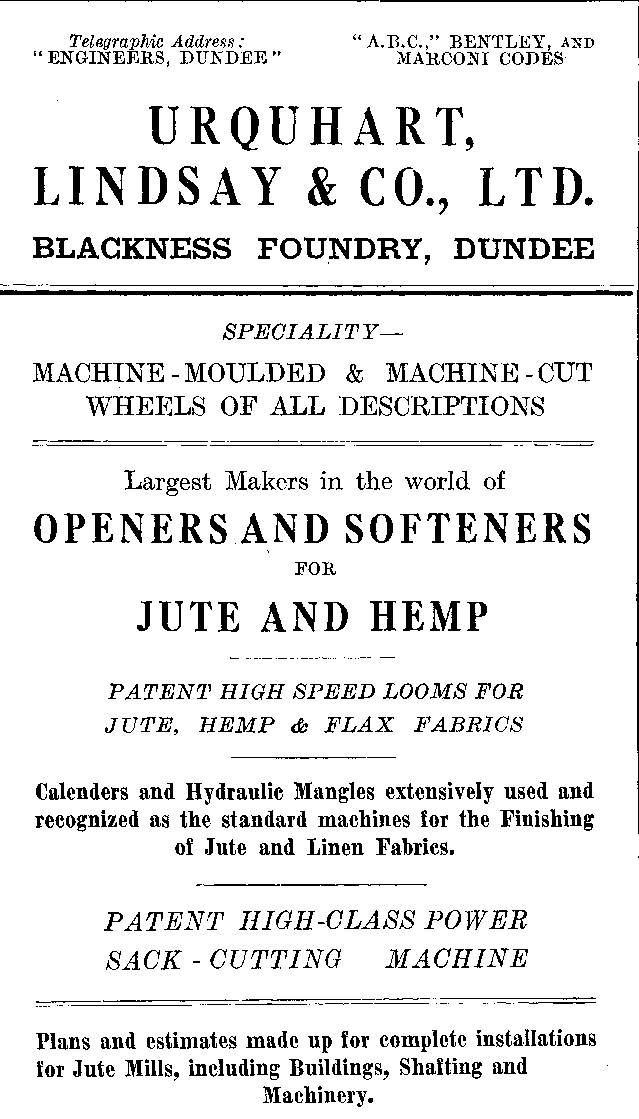 Telegraphic Address:
"ENGINEERS, DUNDEE"

"A.B.C.," BENTLEY, AND
MARCONI CODES

URQUHART,
LINDSAY & CO., LTD.
BLACKNESS FOUNDRY, DUNDEE

SPECIALITY—
MACHINE-MOULDED & MACHINE-CUT WHEELS OF ALL DESCRIPTIONS

Largest Makers in the world of
OPENERS AND SOFTENERS
FOR
JUTE AND HEMP

PATENT HIGH SPEED LOOMS FOR
JUTE, HEMP & FLAX FABRICS

Calenders and Hydraulic Mangles extensively used and recognized as the standard machines for the Finishing of Jute and Linen Fabrics.

PATENT HIGH-CLASS POWER
SACK-CUTTING MACHINE

Plans and estimates made up for complete installations for Jute Mills, including Buildings, Shafting and Machinery.